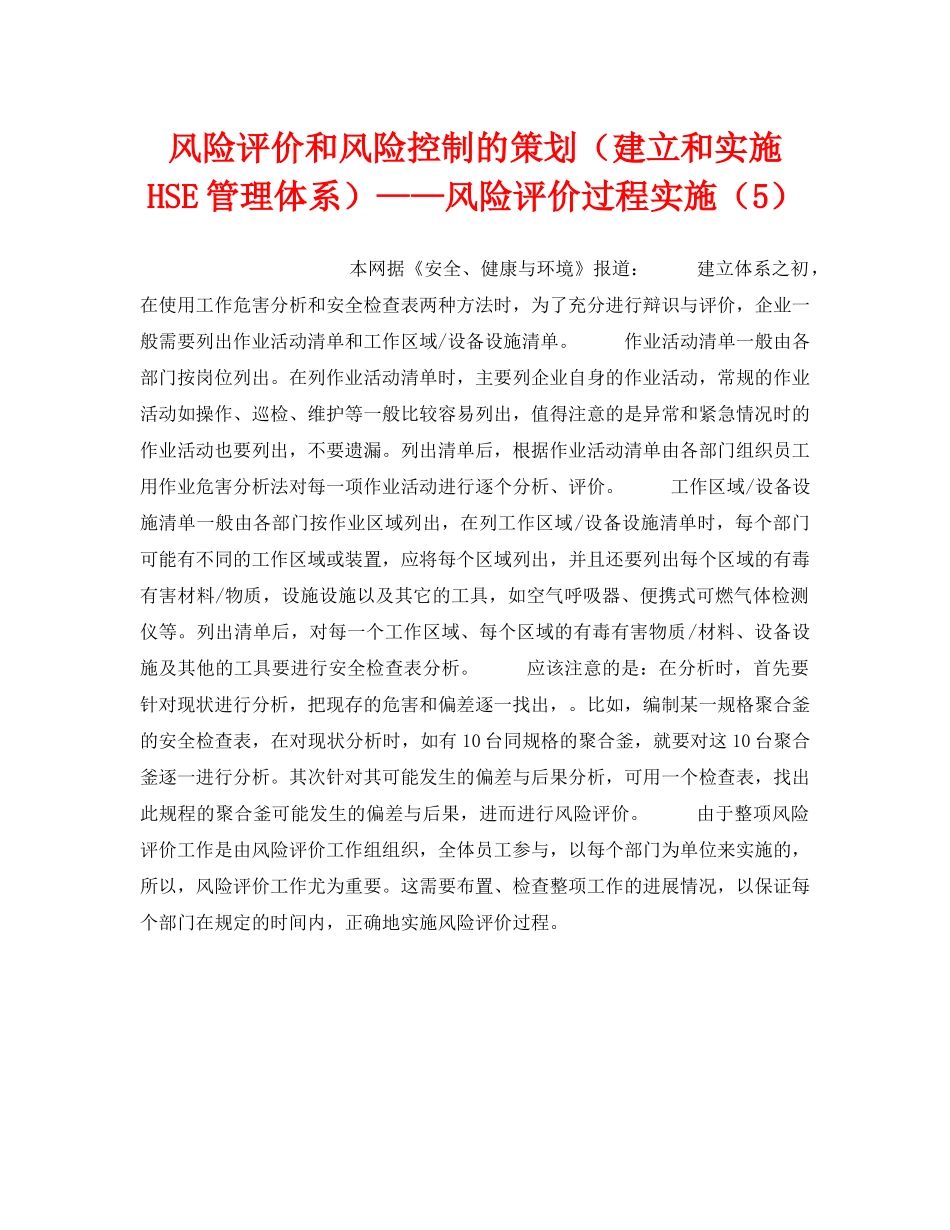 风险评价和风险控制的策划（建立和实施HSE管理体系）——风险评价过程实施（5）

本网据《安全、健康与环境》报道：　　建立体系之初，在使用工作危害分析和安全检查表两种方法时，为了充分进行辩识与评价，企业一般需要列出作业活动清单和工作区域/设备设施清单。　　作业活动清单一般由各部门按岗位列出。在列作业活动清单时，主要列企业自身的作业活动，常规的作业活动如操作、巡检、维护等一般比较容易列出，值得注意的是异常和紧急情况时的作业活动也要列出，不要遗漏。列出清单后，根据作业活动清单由各部门组织员工用作业危害分析法对每一项作业活动进行逐个分析、评价。　　工作区域/设备设施清单一般由各部门按作业区域列出，在列工作区域/设备设施清单时，每个部门可能有不同的工作区域或装置，应将每个区域列出，并且还要列出每个区域的有毒有害材料/物质，设施设施以及其它的工具，如空气呼吸器、便携式可燃气体检测仪等。列出清单后，对每一个工作区域、每个区域的有毒有害物质/材料、设备设施及其他的工具要进行安全检查表分析。　　应该注意的是：在分析时，首先要针对现状进行分析，把现存的危害和偏差逐一找出，。比如，编制某一规格聚合釜的安全检查表，在对现状分析时，如有10台同规格的聚合釜，就要对这10台聚合釜逐一进行分析。其次针对其可能发生的偏差与后果分析，可用一个检查表，找出此规程的聚合釜可能发生的偏差与后果，进而进行风险评价。　　由于整项风险评价工作是由风险评价工作组组织，全体员工参与，以每个部门为单位来实施的，所以，风险评价工作尤为重要。这需要布置、检查整项工作的进展情况，以保证每个部门在规定的时间内，正确地实施风险评价过程。